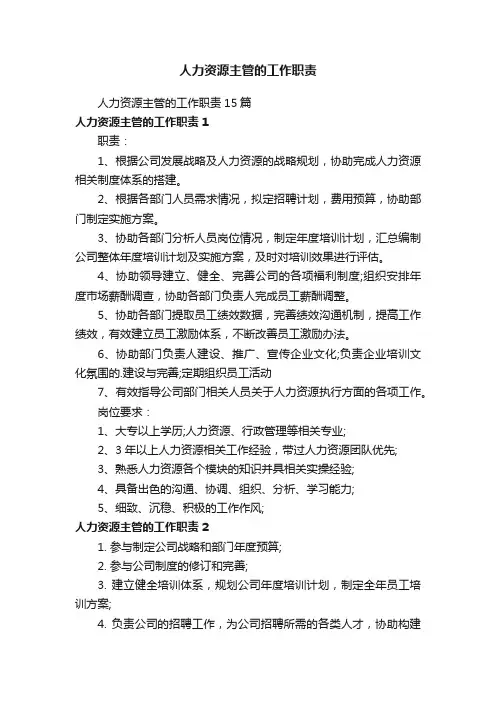 人力资源主管的工作职责

人力资源主管的工作职责15篇

人力资源主管的工作职责1

职责：

1、根据公司发展战略及人力资源的战略规划，协助完成人力资源相关制度体系的搭建。

2、根据各部门人员需求情况，拟定招聘计划，费用预算，协助部门制定实施方案。

3、协助各部门分析人员岗位情况，制定年度培训计划，汇总编制公司整体年度培训计划及实施方案，及时对培训效果进行评估。

4、协助领导建立、健全、完善公司的各项福利制度;组织安排年度市场薪酬调查，协助各部门负责人完成员工薪酬调整。

5、协助各部门提取员工绩效数据，完善绩效沟通机制，提高工作绩效，有效建立员工激励体系，不断改善员工激励办法。

6、协助部门负责人建设、推广、宣传企业文化;负责企业培训文化氛围的.建设与完善;定期组织员工活动

7、有效指导公司部门相关人员关于人力资源执行方面的各项工作。

岗位要求：

1、大专以上学历;人力资源、行政管理等相关专业;

2、3年以上人力资源相关工作经验，带过人力资源团队优先;

3、熟悉人力资源各个模块的知识并具相关实操经验;

4、具备出色的沟通、协调、组织、分析、学习能力;

5、细致、沉稳、积极的工作作风;

人力资源主管的工作职责2

1. 参与制定公司战略和部门年度预算;

2. 参与公司制度的修订和完善;

3. 建立健全培训体系，规划公司年度培训计划，制定全年员工培训方案;

4. 负责公司的招聘工作，为公司招聘所需的各类人才，协助构建